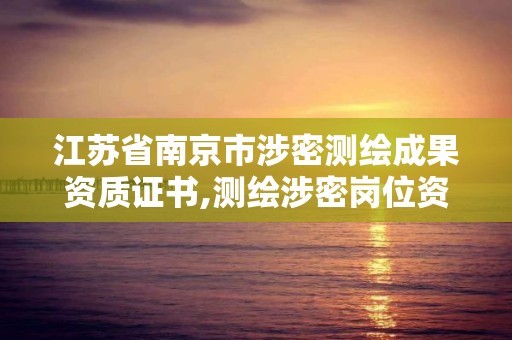 江苏省南京市涉密测绘成果资质证书,测绘涉密岗位资